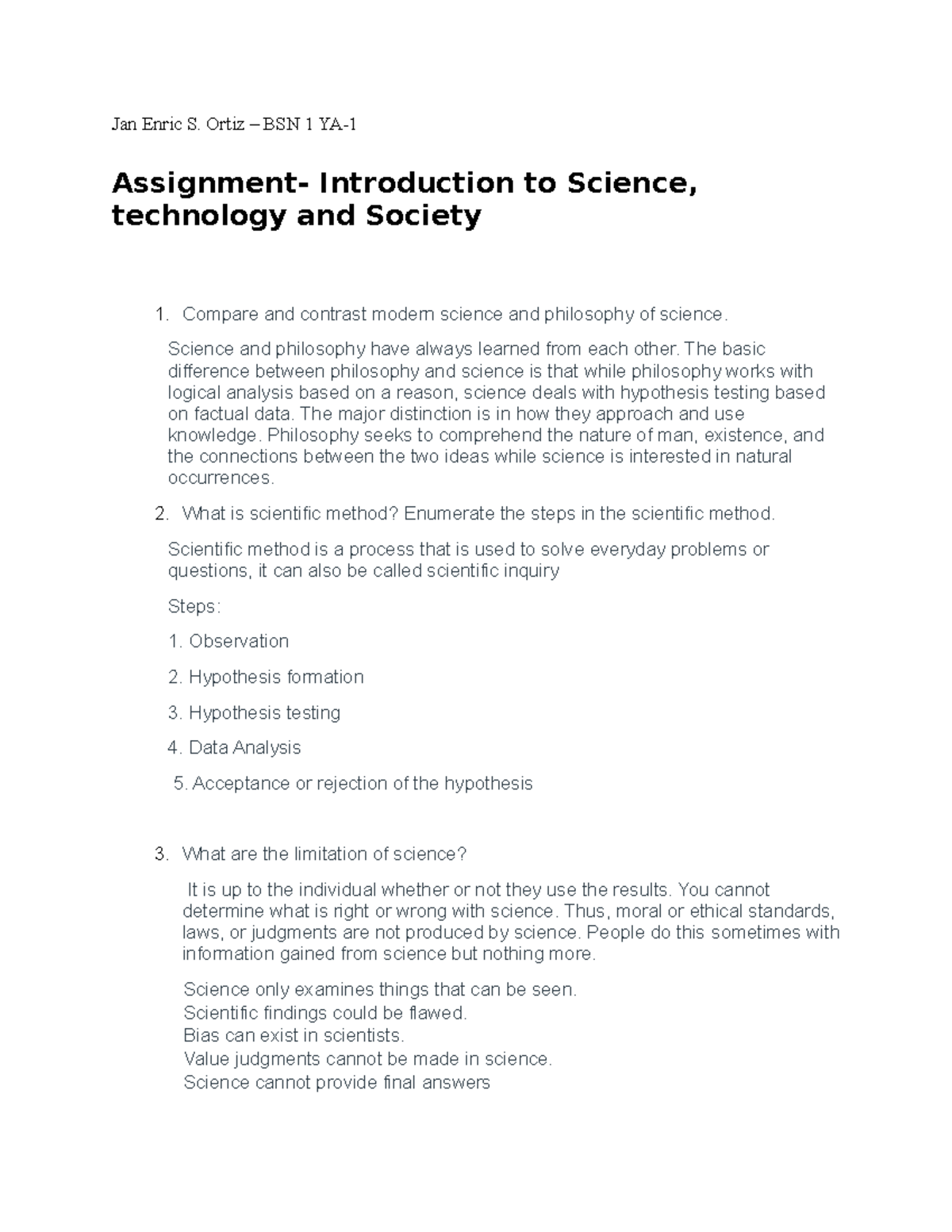 Jan Enric S. Ortiz – BSN 1 YA-1

Assignment- Introduction to Science, technology and Society

1. Compare and contrast modern science and philosophy of science.

Science and philosophy have always learned from each other. The basic difference between philosophy and science is that while philosophy works with logical analysis based on a reason, science deals with hypothesis testing based on factual data. The major distinction is in how they approach and use knowledge. Philosophy seeks to comprehend the nature of man, existence, and the connections between the two ideas while science is interested in natural occurrences.

2. What is scientific method? Enumerate the steps in the scientific method.

Scientific method is a process that is used to solve everyday problems or questions, it can also be called scientific inquiry

Steps:

1. Observation

2. Hypothesis formation

3. Hypothesis testing

4. Data Analysis

5. Acceptance or rejection of the hypothesis

3. What are the limitation of science?

It is up to the individual whether or not they use the results. You cannot determine what is right or wrong with science. Thus, moral or ethical standards, laws, or judgments are not produced by science. People do this sometimes with information gained from science but nothing more.

Science only examines things that can be seen.
Scientific findings could be flawed.
Bias can exist in scientists.
Value judgments cannot be made in science.
Science cannot provide final answers